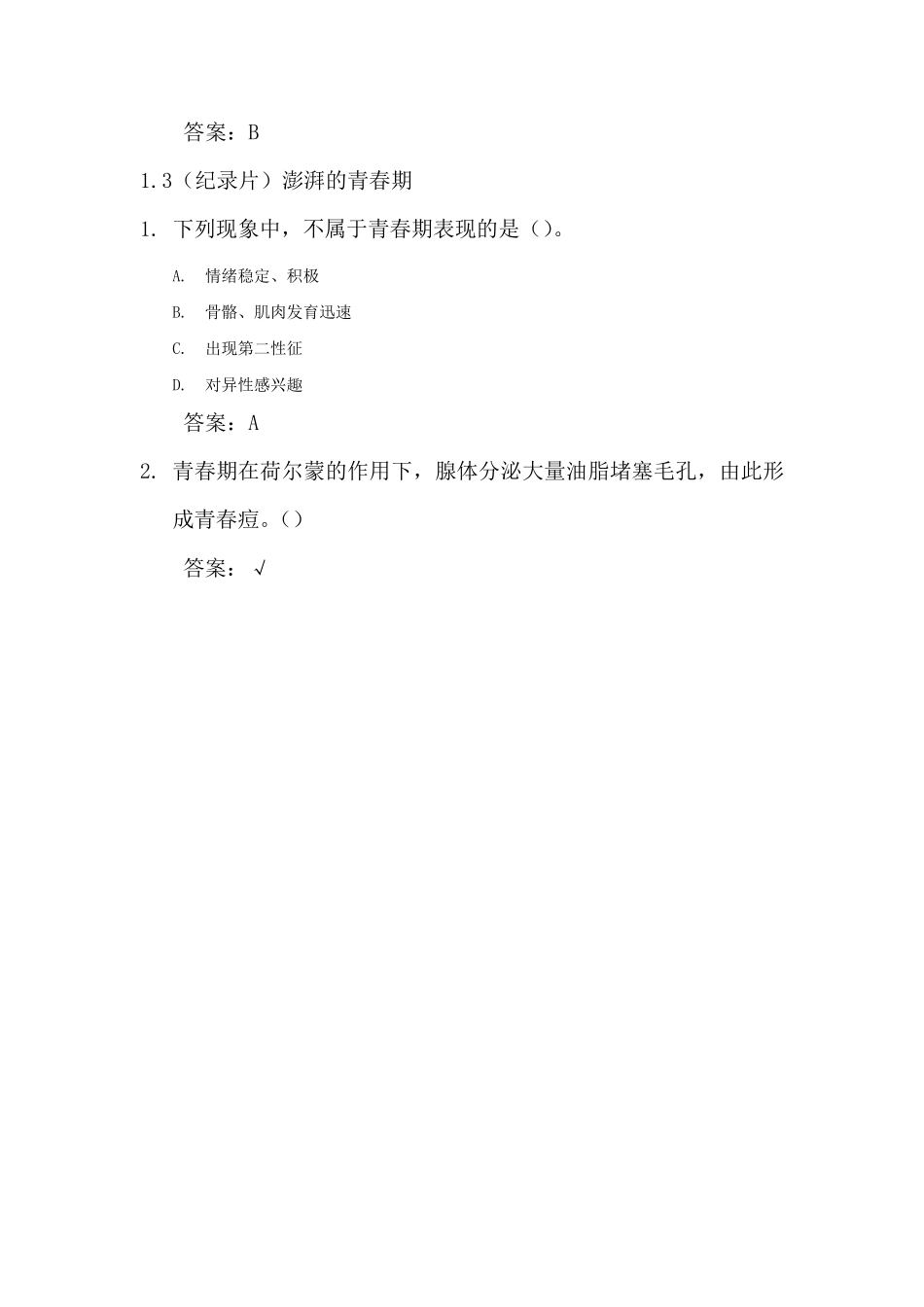 答案：B

1.3（纪录片）澎湃的青春期

1. 下列现象中，不属于青春期表现的是（）。

A. 情绪稳定、积极

B. 骨骼、肌肉发育迅速

C. 出现第二性征

D. 对异性感兴趣

答案：A

2. 青春期在荷尔蒙的作用下，腺体分泌大量油脂堵塞毛孔，由此形成青春痘。（）

答案：√